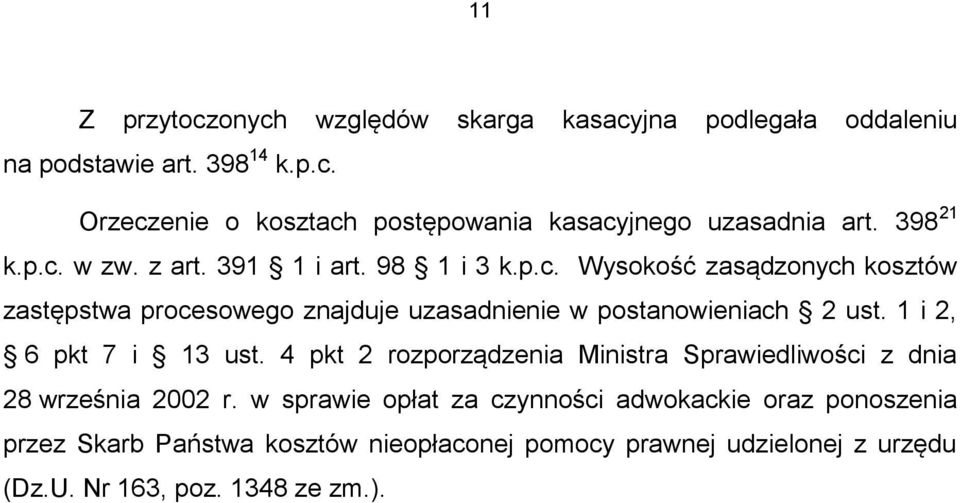 11

Z przytoczonych względów skarga kasacyjna podlegała oddaleniu na podstawie art. $398^{14}$ k.p.c.

Orzeczenie o kosztach postępowania kasacyjnego uzasadnia art. $398^{21}$ k.p.c. w zw. z art. 391 § 1 i art. 98 § 1 i 3 k.p.c. Wysokość zasądzonych kosztów zastępstwa procesowego znajduje uzasadnienie w postanowieniach § 2 ust. 1 i 2, § 6 pkt 7 i § 13 ust. 4 pkt 2 rozporządzenia Ministra Sprawiedliwości z dnia 28 września 2002 r. w sprawie opłat za czynności adwokackie oraz ponoszenia przez Skarb Państwa kosztów nieopłaconej pomocy prawnej udzielonej z urzędu (Dz.U. Nr 163, poz. 1348 ze zm.).